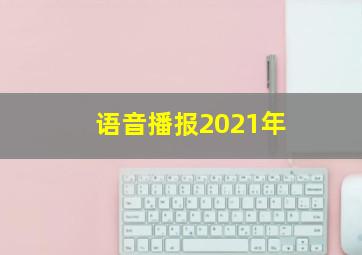 语音播报2021年